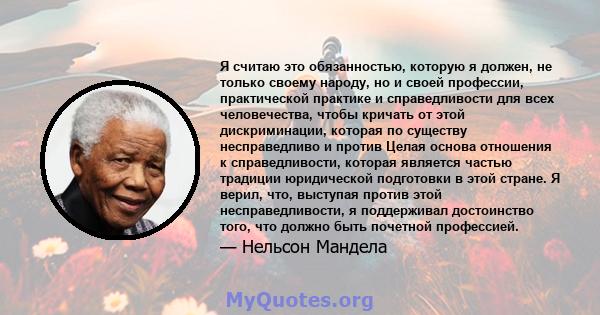 Я считаю это обязанностью, которую я должен, не только своему народу, но и своей профессии, практической практике и справедливости для всех человечества, чтобы кричать от этой дискриминации, которая по существу несправедливо и против Целая основа отношения к справедливости, которая является частью традиции юридической подготовки в этой стране. Я верил, что, выступая против этой несправедливости, я поддерживал достоинство того, что должно быть почетной профессией.

— Нельсон Мандела

MyQuotes.org